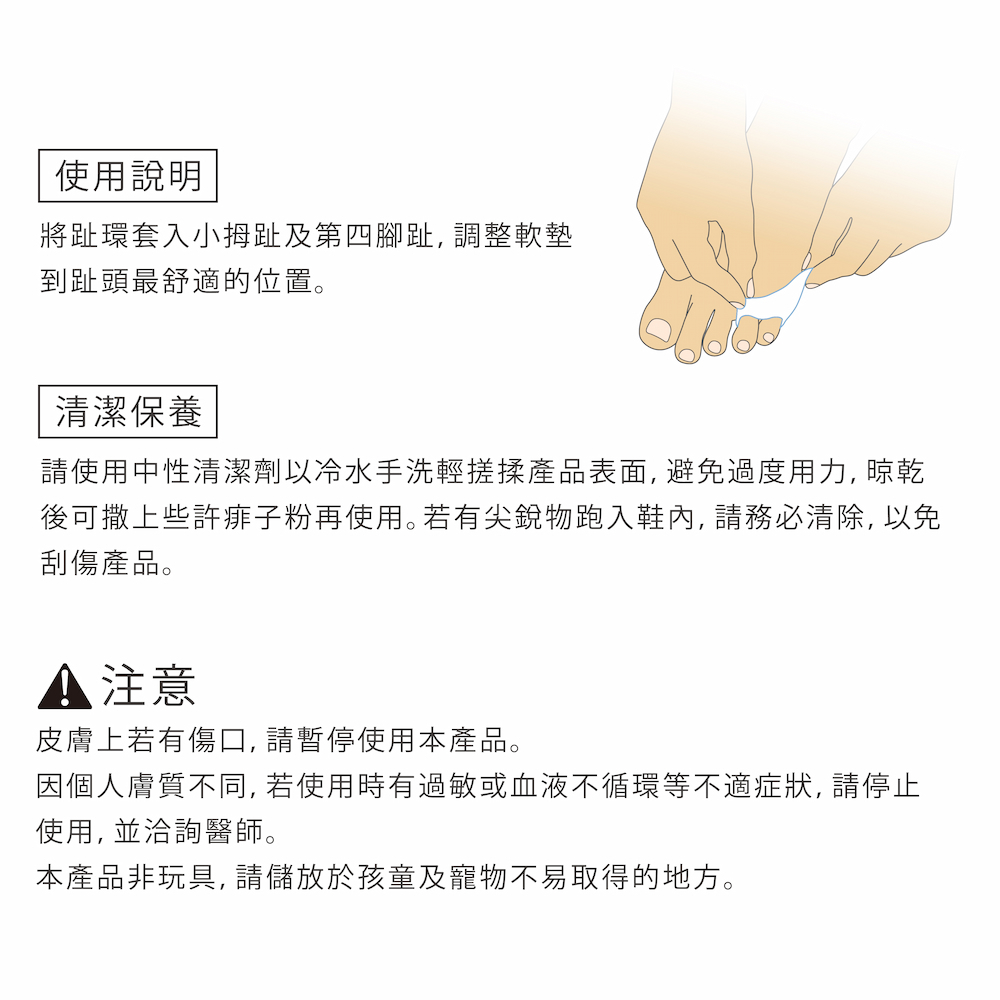 使用說明

將趾環套入小拇趾及第四腳趾, 調整軟墊到趾頭最舒適的位置。

清潔保養

請使用中性清潔劑以冷水手洗輕搓揉產品表面, 避免過度用力, 晾乾後可撒上些許痱子粉再使用。若有尖銳物跑入鞋內, 請務必清除, 以免刮傷產品。

注意

皮膚上若有傷口, 請暫停使用本產品。

因個人膚質不同, 若使用時有過敏或血液不循環等不適症狀, 請停止使用, 並洽詢醫師。

本產品非玩具, 請儲放於孩童及寵物不易取得的地方。